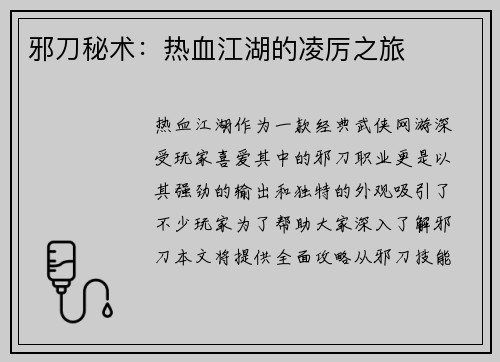 邪刀秘术：热血江湖的凌厉之旅

热血江湖作为一款经典武侠网游深受玩家喜爱其中的邪刀职业更是以其强劲的输出和独特的外观吸引了不少玩家为了帮助大家深入了解邪刀本文将提供全面攻略从邪刀技能